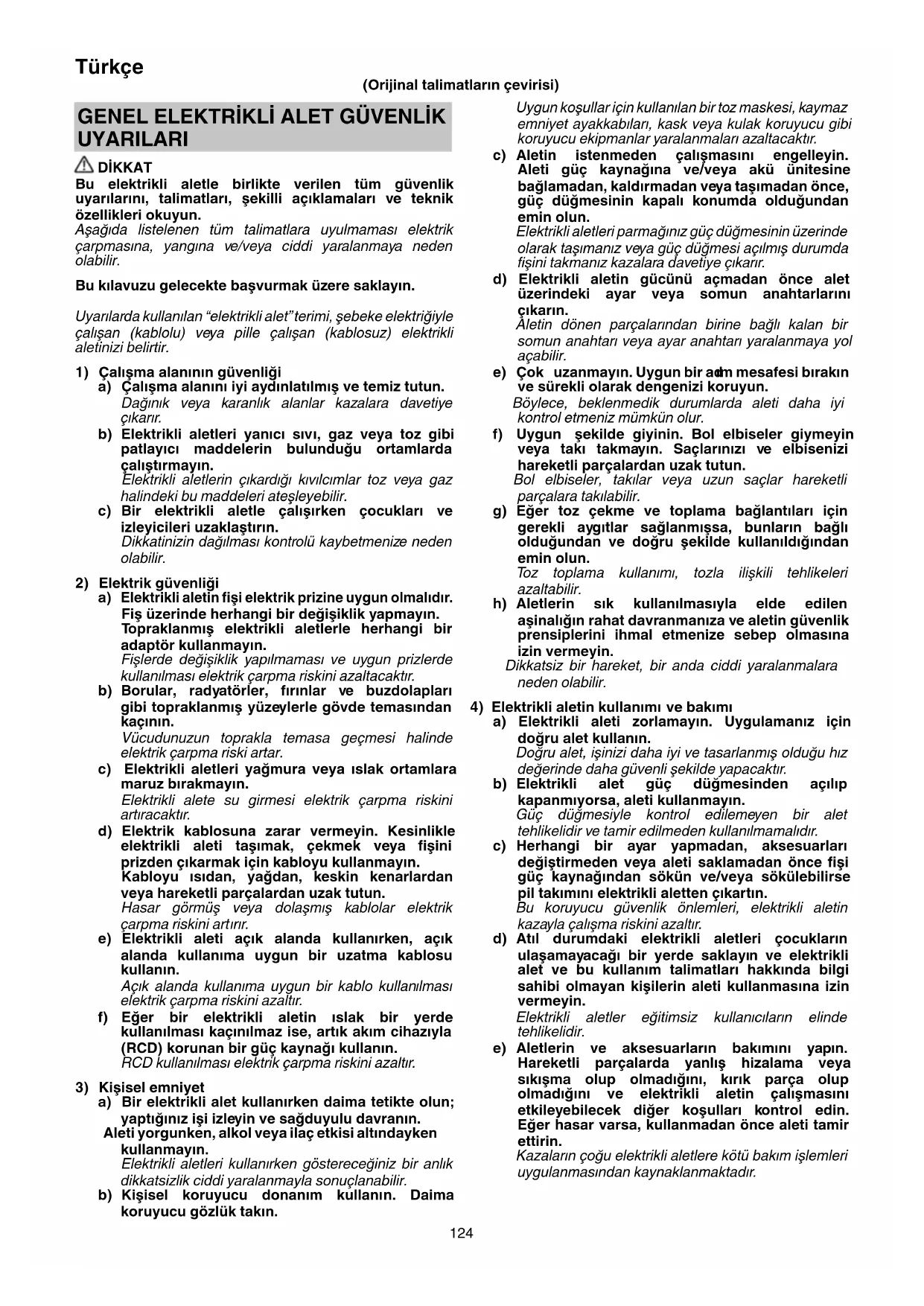 Türkçe

(Orijinal talimatların çevirisi)

GENEL ELEKTRİKLİ ALET GÜVENLİK UYARILARI

DİKKAT
Bu elektrikli aletle birlikte verilen tüm güvenlik uyarılarını, talimatları, şekilli açıklamaları ve teknik özellikleri okuyun.
Aşağıda listelenen tüm talimatlara uyulmaması elektrik çarpmasına, yangına ve/veya ciddi yaralanmaya neden olabilir.

Bu kılavuzu gelecekte başvurmak üzere saklayın.

Uyarılarda kullanılan "elektrikli alet" terimi, şebeke elektriğiyle çalışan (kablolu) veya pille çalışan (kablosuz) elektrikli aletinizi belirtir.

1) Çalışma alanının güvenliği
a) Çalışma alanını iyi aydınlatılmış ve temiz tutun.
Dağınık veya karanlık alanlar kazalara davetiye çıkarır.
b) Elektrikli aletleri yanıcı sıvı, gaz veya toz gibi patlayıcı maddelerin bulunduğu ortamlarda çalıştırmayın.
Elektrikli aletlerin çıkardığı kıvılcımlar toz veya gaz halindeki bu maddeleri ateşleyebilir.
c) Bir elektrikli aletle çalışırken çocukları ve izleyicileri uzaklaştırın.
Dikkatinizin dağılması kontrolü kaybetmenize neden olabilir.

2) Elektrik güvenliği
a) Elektrikli aletin fişi elektrik prizine uygun olmalıdır. Fiş üzerinde herhangi bir değişiklik yapmayın. Topraklanmış elektrikli aletlerle herhangi bir adaptör kullanmayın.
Fişlerde değişiklik yapılmaması ve uygun prizlerde kullanılması elektrik çarpma riskini azaltacaktır.
b) Borular, radyatörler, fırınlar ve buzdolapları gibi topraklanmış yüzeylerle gövde temasından kaçının.
Vücudunuzun toprakla temasa geçmesi halinde elektrik çarpma riski artar.
c) Elektrikli aletleri yağmura veya ıslak ortamlara maruz bırakmayın.
Elektrikli alete su girmesi elektrik çarpma riskini artıracaktır.
d) Elektrik kablosuna zarar vermeyin. Kesinlikle elektrikli aleti taşımak, çekmek veya fişini prizden çıkarmak için kabloyu kullanmayın. Kabloyu ısıdan, yağdan, keskin kenarlardan veya hareketli parçalardan uzak tutun.
Hasar görmüş veya dolaşmış kablolar elektrik çarpma riskini artırır.
e) Elektrikli aleti açık alanda kullanırken, açık alanda kullanıma uygun bir uzatma kablosu kullanın.
Açık alanda kullanıma uygun bir kablo kullanılması elektrik çarpma riskini azaltır.
f) Eğer bir elektrikli aletin ıslak bir yerde kullanılması kaçınılmaz ise, artık akım cihazıyla (RCD) korunan bir güç kaynağı kullanın.
RCD kullanılması elektrik çarpma riskini azaltır.

3) Kişisel emniyet
a) Bir elektrikli alet kullanırken daima tetikte olun; yaptığınız işi izleyin ve sağduyulu davranın.
Aleti yorgunken, alkol veya ilaç etkisi altındayken kullanmayın.
Elektrikli aletleri kullanırken göstereceğiniz bir anlık dikkatsizlik ciddi yaralanmayla sonuçlanabilir.
b) Kişisel koruyucu donanım kullanın. Daima koruyucu gözlük takın.
Uygun koşullar için kullanılan bir toz maskesi, kaymaz emniyet ayakkabıları, kask veya kulak koruyucu gibi koruyucu ekipmanlar yaralanmaları azaltacaktır.
c) Aletin istenmeden çalışmasını engelleyin. Aleti güç kaynağına ve/veya akü ünitesine bağlamadan, kaldırmadan veya taşımadan önce, güç düğmesinin kapalı konumda olduğundan emin olun.
Elektrikli aletleri parmağınız güç düğmesinin üzerinde olarak taşımanız veya güç düğmesi açılmış durumda fişini takmanız kazalara davetiye çıkarır.
d) Elektrikli aletin gücünü açmadan önce alet üzerindeki ayar veya somun anahtarlarını çıkarın.
Aletin dönen parçalarından birine bağlı kalan bir somun anahtarı veya ayar anahtarı yaralanmaya yol açabilir.
e) Çok uzanmayın. Uygun bir adım mesafesi bırakın ve sürekli olarak dengenizi koruyun.
Böylece, beklenmedik durumlarda aleti daha iyi kontrol etmeniz mümkün olur.
f) Uygun şekilde giyinin. Bol elbiseler giymeyin veya takı takmayın. Saçlarınızı ve elbisenizi hareketli parçalardan uzak tutun.
Bol elbiseler, takılar veya uzun saçlar hareketli parçalara takılabilir.
g) Eğer toz çekme ve toplama bağlantıları için gerekli aygıtlar sağlanmışsa, bunların bağlı olduğundan ve doğru şekilde kullanıldığından emin olun.
Toz toplama kullanımı, tozla ilişkili tehlikeleri azaltabilir.
h) Aletlerin sık kullanılmasıyla elde edilen aşinalığın rahat davranmanıza ve aletin güvenlik prensiplerini ihmal etmenize sebep olmasına izin vermeyin.
Dikkatsiz bir hareket, bir anda ciddi yaralanmalara neden olabilir.

4) Elektrikli aletin kullanımı ve bakımı
a) Elektrikli aleti zorlamayın. Uygulamanız için doğru alet kullanın.
Doğru alet, işinizi daha iyi ve tasarlanmış olduğu hız değerinde daha güvenli şekilde yapacaktır.
b) Elektrikli alet güç düğmesinden açılıp kapanmıyorsa, aleti kullanmayın.
Güç düğmesiyle kontrol edilemeyen bir alet tehlikelidir ve tamir edilmeden kullanılmamalıdır.
c) Herhangi bir ayar yapmadan, aksesuarları değiştirmeden veya aleti saklamadan önce fişi güç kaynağından sökün ve/veya sökülebilirse pil takımını elektrikli aletten çıkartın.
Bu koruyucu güvenlik önlemleri, elektrikli aletin kazayla çalışma riskini azaltır.
d) Atıl durumdaki elektrikli aletleri çocukların ulaşamayacağı bir yerde saklayın ve elektrikli alet ve bu kullanım talimatları hakkında bilgi sahibi olmayan kişilerin aleti kullanmasına izin vermeyin.
Elektrikli aletler eğitimsiz kullanıcıların elinde tehlikelidir.
e) Aletlerin ve aksesuarların bakımını yapın. Hareketli parçalarda yanlış hizalama veya sıkışma olup olmadığını, kırık parça olup olmadığını ve elektrikli aletin çalışmasını etkileyebilecek diğer koşulları kontrol edin. Eğer hasar varsa, kullanmadan önce aleti tamir ettirin.
Kazaların çoğu elektrikli aletlere kötü bakım işlemleri uygulanmasından kaynaklanmaktadır.

124